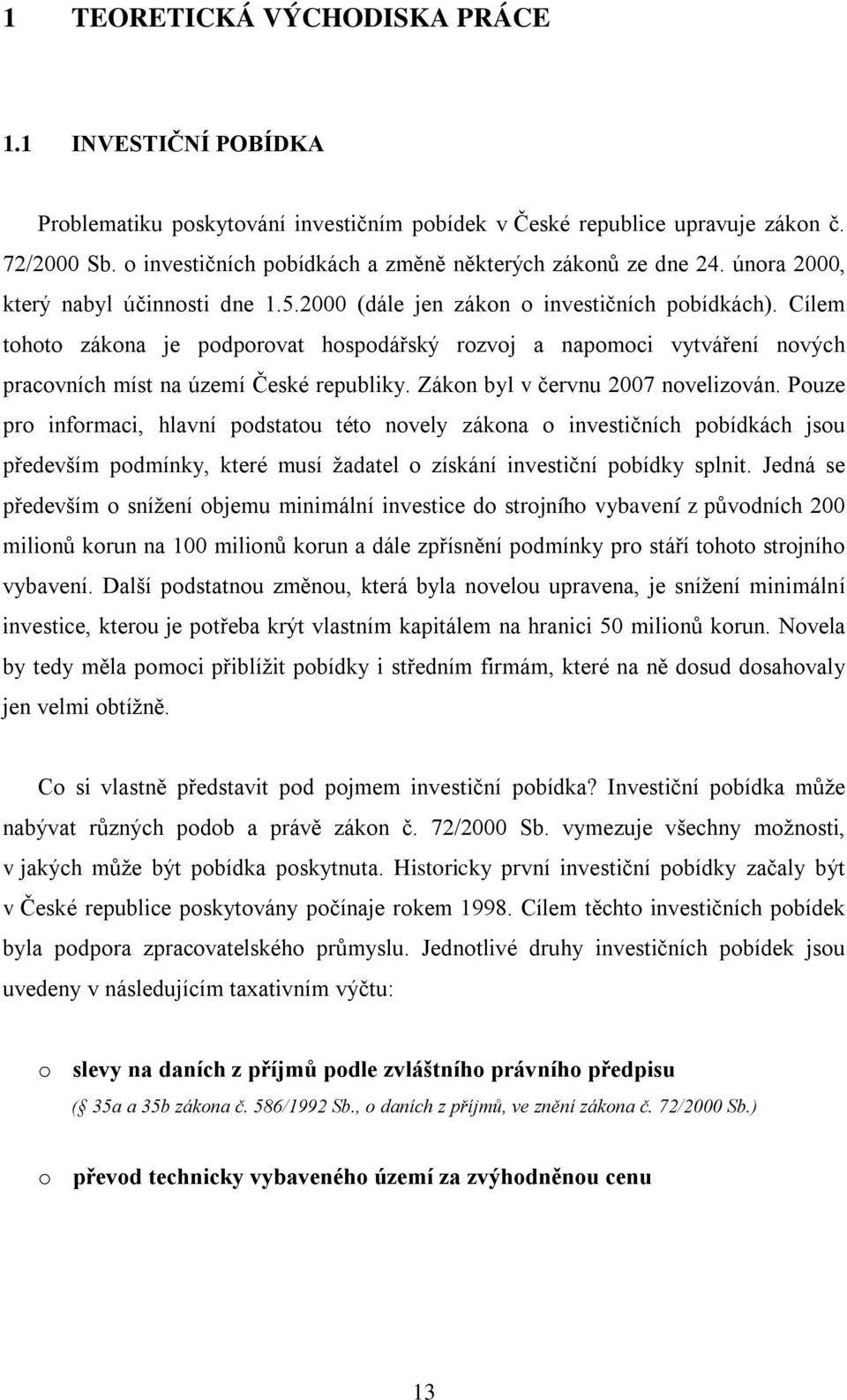 1 TEORETICKÁ VÝCHODISKA PRÁCE

1.1 INVESTIČNÍ POBÍDKA

Problematiku poskytování investičním pobídek v České republice upravuje zákon č. 72/2000 Sb. o investičních pobídkách a změně některých zákonů ze dne 24. února 2000, který nabyl účinnosti dne 1.5.2000 (dále jen zákon o investičních pobídkách). Cílem tohoto zákona je podporovat hospodářský rozvoj a napomoci vytváření nových pracovních míst na území České republiky. Zákon byl v červnu 2007 novelizován. Pouze pro informaci, hlavní podstatou této novely zákona o investičních pobídkách jsou především podmínky, které musí žadatel o získání investiční pobídky splnit. Jedná se především o snížení objemu minimální investice do strojního vybavení z původních 200 milionů korun na 100 milionů korun a dále zpřísnění podmínky pro stáří tohoto strojního vybavení. Další podstatnou změnou, která byla novelou upravena, je snížení minimální investice, kterou je potřeba krýt vlastním kapitálem na hranici 50 milionů korun. Novela by tedy měla pomoci přiblížit pobídky i středním firmám, které na ně dosud dosahovaly jen velmi obtížně.

Co si vlastně představit pod pojmem investiční pobídka? Investiční pobídka může nabývat různých podob a právě zákon č. 72/2000 Sb. vymezuje všechny možnosti, v jakých může být pobídka poskytnuta. Historicky první investiční pobídky začaly být v České republice poskytovány počínaje rokem 1998. Cílem těchto investičních pobídek byla podpora zpracovatelského průmyslu. Jednotlivé druhy investičních pobídek jsou uvedeny v následujícím taxativním výčtu:

o slevy na daních z příjmů podle zvláštního právního předpisu
(§ 35a a 35b zákona č. 586/1992 Sb., o daních z příjmů, ve znění zákona č. 72/2000 Sb.)

o převod technicky vybaveného území za zvýhodněnou cenu

13